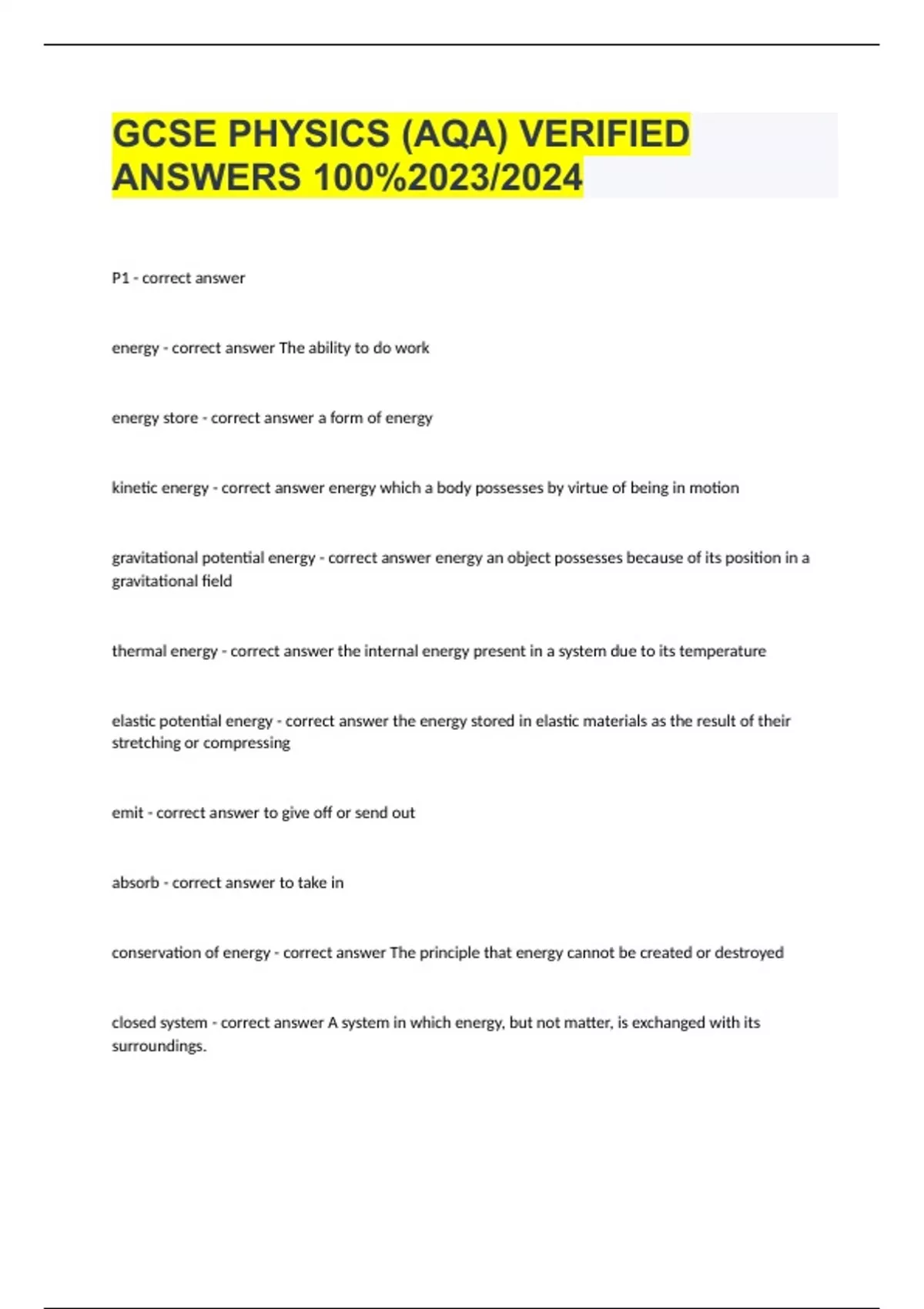 GCSE PHYSICS (AQA) VERIFIED ANSWERS 100%2023/2024

P1 - correct answer

energy - correct answer The ability to do work

energy store - correct answer a form of energy

kinetic energy - correct answer energy which a body possesses by virtue of being in motion

gravitational potential energy - correct answer energy an object possesses because of its position in a gravitational field

thermal energy - correct answer the internal energy present in a system due to its temperature

elastic potential energy - correct answer the energy stored in elastic materials as the result of their stretching or compressing

emit - correct answer to give off or send out

absorb - correct answer to take in

conservation of energy - correct answer The principle that energy cannot be created or destroyed

closed system - correct answer A system in which energy, but not matter, is exchanged with its surroundings.